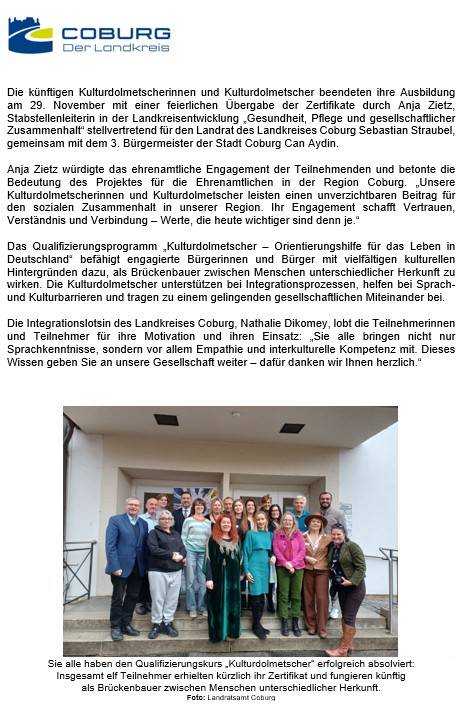 COBURG
Der Landkreis

Die künftigen Kulturdolmetscherinnen und Kulturdolmetscher beendeten ihre Ausbildung am 29. November mit einer feierlichen Übergabe der Zertifikate durch Anja Zietz, Stabstellenleiterin in der Landkreisentwicklung „Gesundheit, Pflege und gesellschaftlicher Zusammenhalt“ stellvertretend für den Landrat des Landkreises Coburg Sebastian Straubel, gemeinsam mit dem 3. Bürgermeister der Stadt Coburg Can Aydin.

Anja Zietz würdigte das ehrenamtliche Engagement der Teilnehmenden und betonte die Bedeutung des Projektes für die Ehrenamtlichen in der Region Coburg. „Unsere Kulturdolmetscherinnen und Kulturdolmetscher leisten einen unverzichtbaren Beitrag für den sozialen Zusammenhalt in unserer Region. Ihr Engagement schafft Vertrauen, Verständnis und Verbindung – Werte, die heute wichtiger sind denn je.“

Das Qualifizierungsprogramm „Kulturdolmetscher – Orientierungshilfe für das Leben in Deutschland“ befähigt engagierte Bürgerinnen und Bürger mit vielfältigen kulturellen Hintergründen dazu, als Brückenbauer zwischen Menschen unterschiedlicher Herkunft zu wirken. Die Kulturdolmetscher unterstützen bei Integrationsprozessen, helfen bei Sprach- und Kulturbarrieren und tragen zu einem gelingenden gesellschaftlichen Miteinander bei.

Die Integrationslotsin des Landkreises Coburg, Nathalie Dikomey, lobt die Teilnehmerinnen und Teilnehmer für ihre Motivation und ihren Einsatz: „Sie alle bringen nicht nur Sprachkenntnisse, sondern vor allem Empathie und interkulturelle Kompetenz mit. Dieses Wissen geben Sie an unsere Gesellschaft weiter – dafür danken wir Ihnen herzlich.“

Sie alle haben den Qualifizierungskurs „Kulturdolmetscher“ erfolgreich absolviert: Insgesamt elf Teilnehmer erhielten kürzlich ihr Zertifikat und fungieren künftig als Brückenbauer zwischen Menschen unterschiedlicher Herkunft.
Foto: Landratsamt Coburg